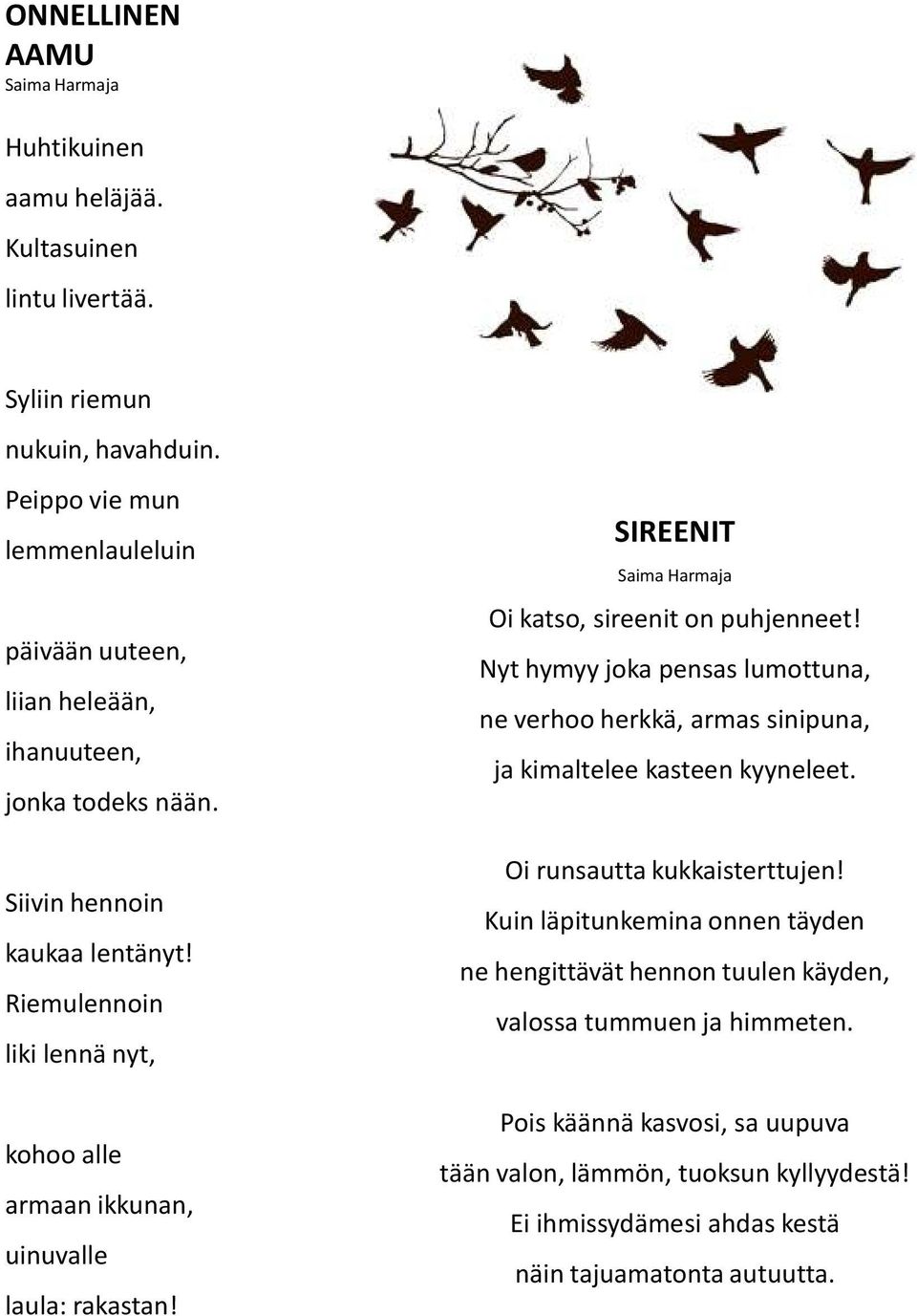 ONNELLINEN AAMU
Saima Harmaja

Huhtikuinen
aamu heläjää.
Kultasuinen
lintu livertää.

Syliin riemun
nukuin, havahduin.
Peippo vie mun
lemmenlauleluin

päivään uuteen,
liian heleään,
ihanuuteen,
jonka todeks nään.

Siivin hennoin
kaukaa lentänyt!
Riemulennoin
liki lennä nyt,

kohoo alle
armaan ikkunan,
uinuvalle
laula: rakastan!

SIREENIT
Saima Harmaja

Oi katso, sireenit on puhjenneet!
Nyt hymyy joka pensas lumottuna,
ne verhoo herkkä, armas sinipuna,
ja kimaltelee kasteen kyyneleet.

Oi runsautta kukkaisterttujen!
Kuin läpitunkemina onnen täyden
ne hengittävät hennon tuulen käyden,
valossa tummuen ja himmeten.

Pois käännä kasvosi, sa uupuva
tään valon, lämmön, tuoksun kyllyydestä!
Ei ihmissydämesi ahdas kestä
näin tajuamatonta autuutta.